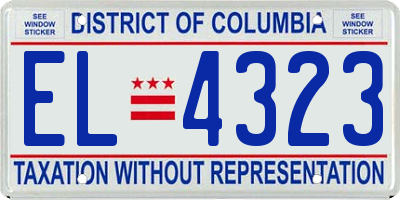 SEE WINDOW STICKER

DISTRICT OF COLUMBIA

SEE WINDOW STICKER

EL 4323

TAXATION WITHOUT REPRESENTATION